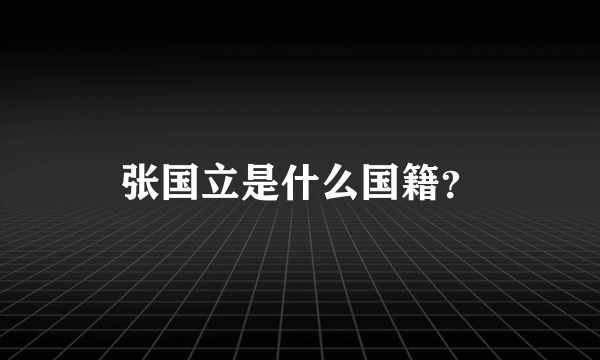 张国立是什么国籍?